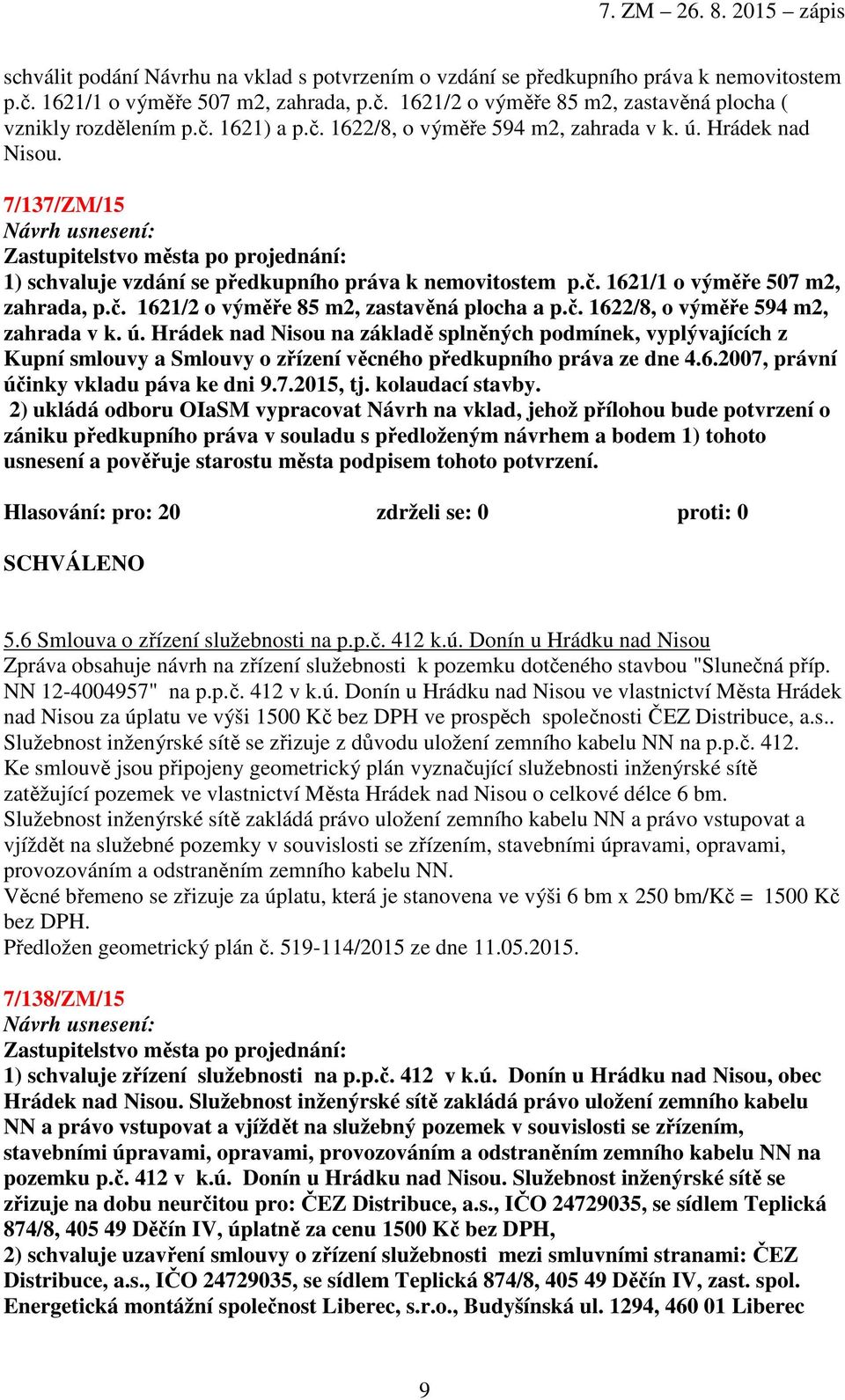 7. ZM – 26. 8. 2015 – zápis

schválit podání Návrhu na vklad s potvrzením o vzdání se předkupního práva k nemovitostem p.č. 1621/1 o výměře 507 m2, zahrada, p.č. 1621/2 o výměře 85 m2, zastavěná plocha ( vznikly rozdělením p.č. 1621) a p.č. 1622/8, o výměře 594 m2, zahrada v k. ú. Hrádek nad Nisou.

7/137/ZM/15
Návrh usnesení:
Zastupitelstvo města po projednání:
1) schvaluje vzdání se předkupního práva k nemovitostem p.č. 1621/1 o výměře 507 m2, zahrada, p.č. 1621/2 o výměře 85 m2, zastavěná plocha a p.č. 1622/8, o výměře 594 m2, zahrada v k. ú. Hrádek nad Nisou na základě splněných podmínek, vyplývajících z Kupní smlouvy a Smlouvy o zřízení věcného předkupního práva ze dne 4.6.2007, právní účinky vkladu páva ke dni 9.7.2015, tj. kolaudací stavby.
2) ukládá odboru OIaSM vypracovat Návrh na vklad, jehož přílohou bude potvrzení o zániku předkupního práva v souladu s předloženým návrhem a bodem 1) tohoto usnesení a pověřuje starostu města podpisem tohoto potvrzení.

Hlasování: pro: 20 zdrželi se: 0 proti: 0

SCHVÁLENO

5.6 Smlouva o zřízení služebnosti na p.p.č. 412 k.ú. Donín u Hrádku nad Nisou
Zpráva obsahuje návrh na zřízení služebnosti k pozemku dotčeného stavbou "Slunečná příp. NN 12-4004957" na p.p.č. 412 v k.ú. Donín u Hrádku nad Nisou ve vlastnictví Města Hrádek nad Nisou za úplatu ve výši 1500 Kč bez DPH ve prospěch společnosti ČEZ Distribuce, a.s.. Služebnost inženýrské sítě se zřizuje z důvodu uložení zemního kabelu NN na p.p.č. 412.
Ke smlouvě jsou připojeny geometrický plán vyznačující služebnosti inženýrské sítě zatěžující pozemek ve vlastnictví Města Hrádek nad Nisou o celkové délce 6 bm.
Služebnost inženýrské sítě zakládá právo uložení zemního kabelu NN a právo vstupovat a vjíždět na služebné pozemky v souvislosti se zřízením, stavebními úpravami, opravami, provozováním a odstraněním zemního kabelu NN.
Věcné břemeno se zřizuje za úplatu, která je stanovena ve výši 6 bm x 250 bm/Kč = 1500 Kč bez DPH.
Předložen geometrický plán č. 519-114/2015 ze dne 11.05.2015.

7/138/ZM/15
Návrh usnesení:
Zastupitelstvo města po projednání:
1) schvaluje zřízení služebnosti na p.p.č. 412 v k.ú. Donín u Hrádku nad Nisou, obec Hrádek nad Nisou. Služebnost inženýrské sítě zakládá právo uložení zemního kabelu NN a právo vstupovat a vjíždět na služebný pozemek v souvislosti se zřízením, stavebními úpravami, opravami, provozováním a odstraněním zemního kabelu NN na pozemku p.č. 412 v k.ú. Donín u Hrádku nad Nisou. Služebnost inženýrské sítě se zřizuje na dobu neurčitou pro: ČEZ Distribuce, a.s., IČO 24729035, se sídlem Teplická 874/8, 405 49 Děčín IV, úplatně za cenu 1500 Kč bez DPH,
2) schvaluje uzavření smlouvy o zřízení služebnosti mezi smluvními stranami: ČEZ Distribuce, a.s., IČO 24729035, se sídlem Teplická 874/8, 405 49 Děčín IV, zast. spol. Energetická montážní společnost Liberec, s.r.o., Budyšínská ul. 1294, 460 01 Liberec

9